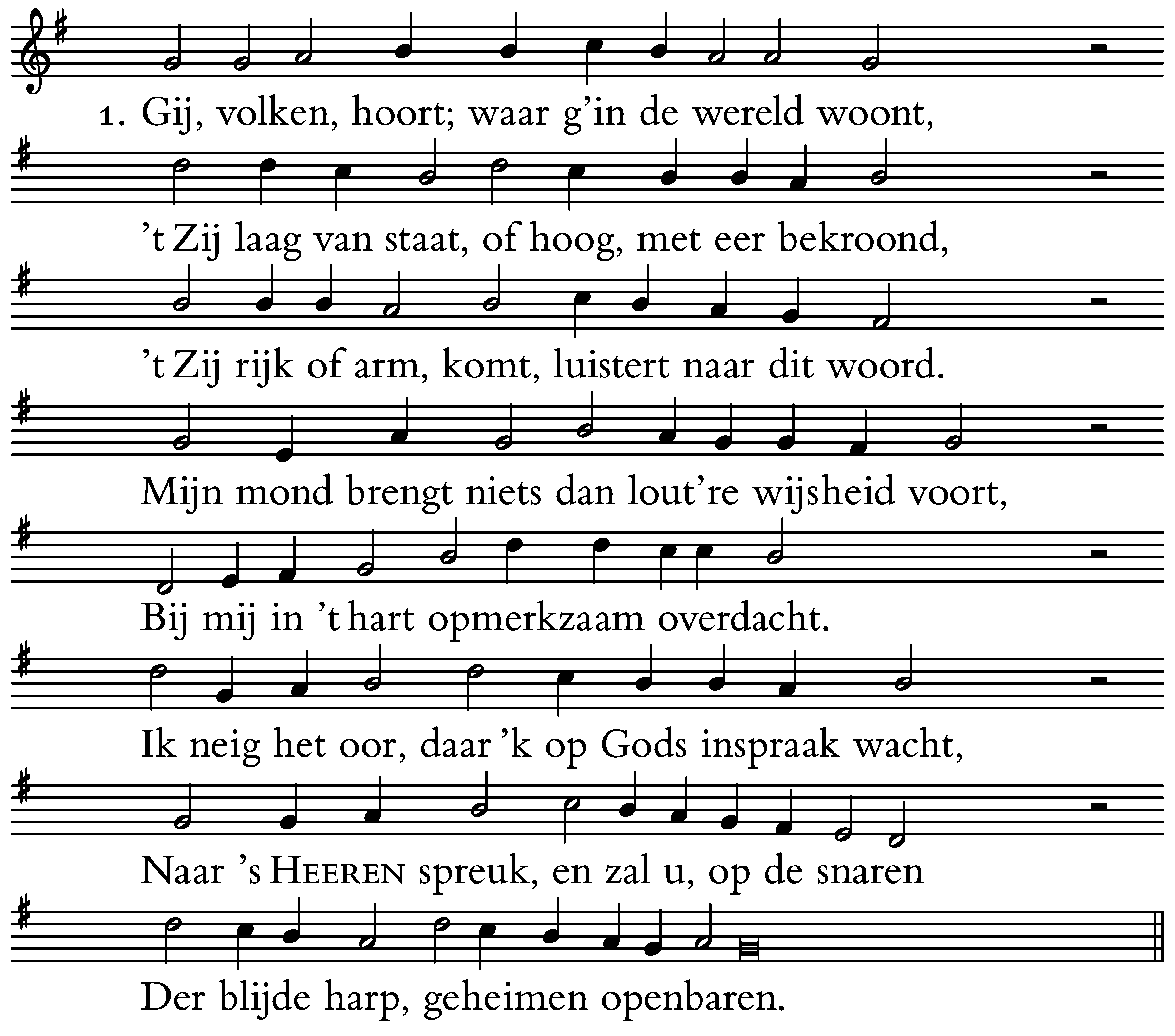 1. Gij, volken, hoort; waar g'in de wereld woont,

't Zij laag van staat, of hoog, met eer bekroond,

't Zij rijk of arm, komt, luistert naar dit woord.

Mijn mond brengt niets dan lout're wijsheid voort,

Bij mij in 't hart opmerkzaam overdacht.

Ik neig het oor, daar 'k op Gods inspraak wacht,

Naar 's HEEREN spreuk, en zal u, op de snaren

Der blijde harp, geheimen openbaren.